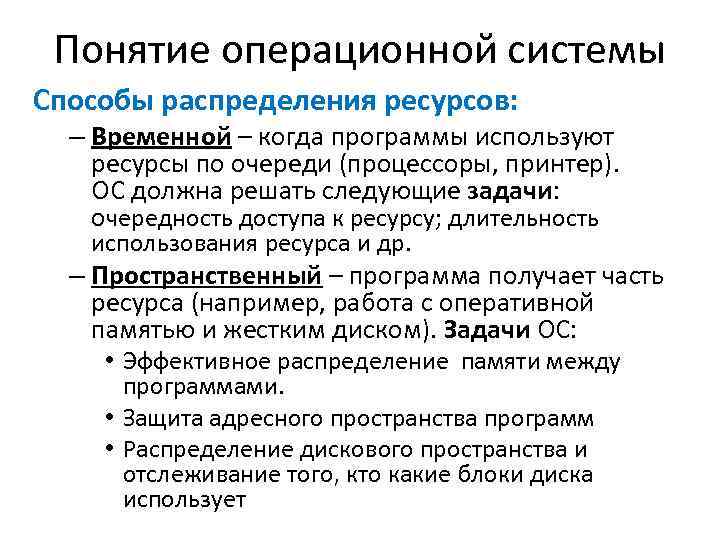 Понятие операционной системы

Способы распределения ресурсов:

– Временной – когда программы используют ресурсы по очереди (процессоры, принтер). ОС должна решать следующие задачи: очередность доступа к ресурсу; длительность использования ресурса и др.

– Пространственный – программа получает часть ресурса (например, работа с оперативной памятью и жестким диском). Задачи ОС:

• Эффективное распределение памяти между программами.

• Защита адресного пространства программ

• Распределение дискового пространства и отслеживание того, кто какие блоки диска использует